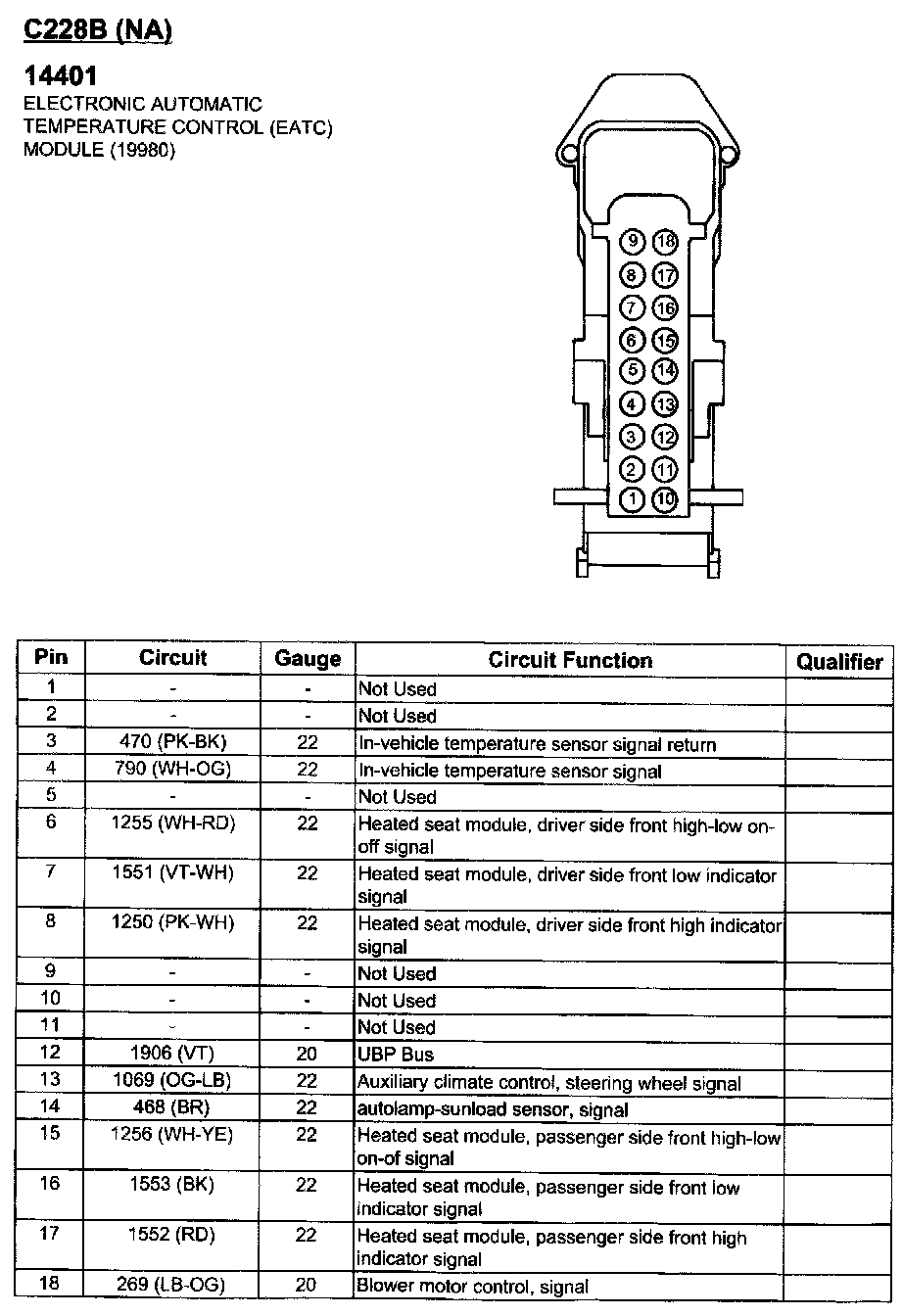 C228B (NA)

14401
ELECTRONIC AUTOMATIC TEMPERATURE CONTROL (EATC) MODULE (19980)

9 18
8 17
7 16
6 15
5 14
4 13
3 12
2 11
1 10

| Pin | Circuit | Gauge | Circuit Function | Qualifier |
|---|---|---|---|---|
| 1 | - | - | Not Used | |
| 2 | - | - | Not Used | |
| 3 | 470 (PK-BK) | 22 | In-vehicle temperature sensor signal return | |
| 4 | 790 (WH-OG) | 22 | In-vehicle temperature sensor signal | |
| 5 | - | - | Not Used | |
| 6 | 1255 (WH-RD) | 22 | Heated seat module, driver side front high-low on-off signal | |
| 7 | 1551 (VT-WH) | 22 | Heated seat module, driver side front low indicator signal | |
| 8 | 1250 (PK-WH) | 22 | Heated seat module, driver side front high indicator signal | |
| 9 | - | - | Not Used | |
| 10 | - | - | Not Used | |
| 11 | - | - | Not Used | |
| 12 | 1906 (VT) | 20 | UBP Bus | |
| 13 | 1069 (OG-LB) | 22 | Auxiliary climate control, steering wheel signal | |
| 14 | 468 (BR) | 22 | autolamp-sunload sensor, signal | |
| 15 | 1256 (WH-YE) | 22 | Heated seat module, passenger side front high-low on-of signal | |
| 16 | 1553 (BK) | 22 | Heated seat module, passenger side front low indicator signal | |
| 17 | 1552 (RD) | 22 | Heated seat module, passenger side front high indicator signal | |
| 18 | 269 (LB-OG) | 20 | Blower motor control, signal | |